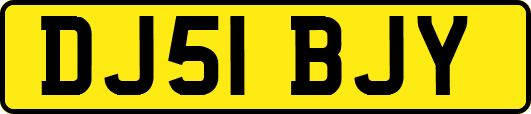 DJ51 BJY